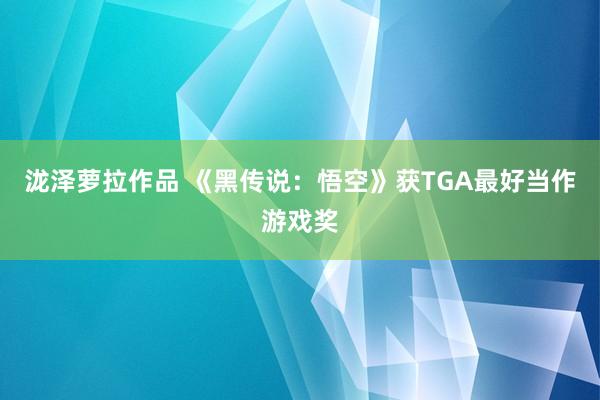 泷泽萝拉作品 《黑传说：悟空》获TGA最好当作游戏奖